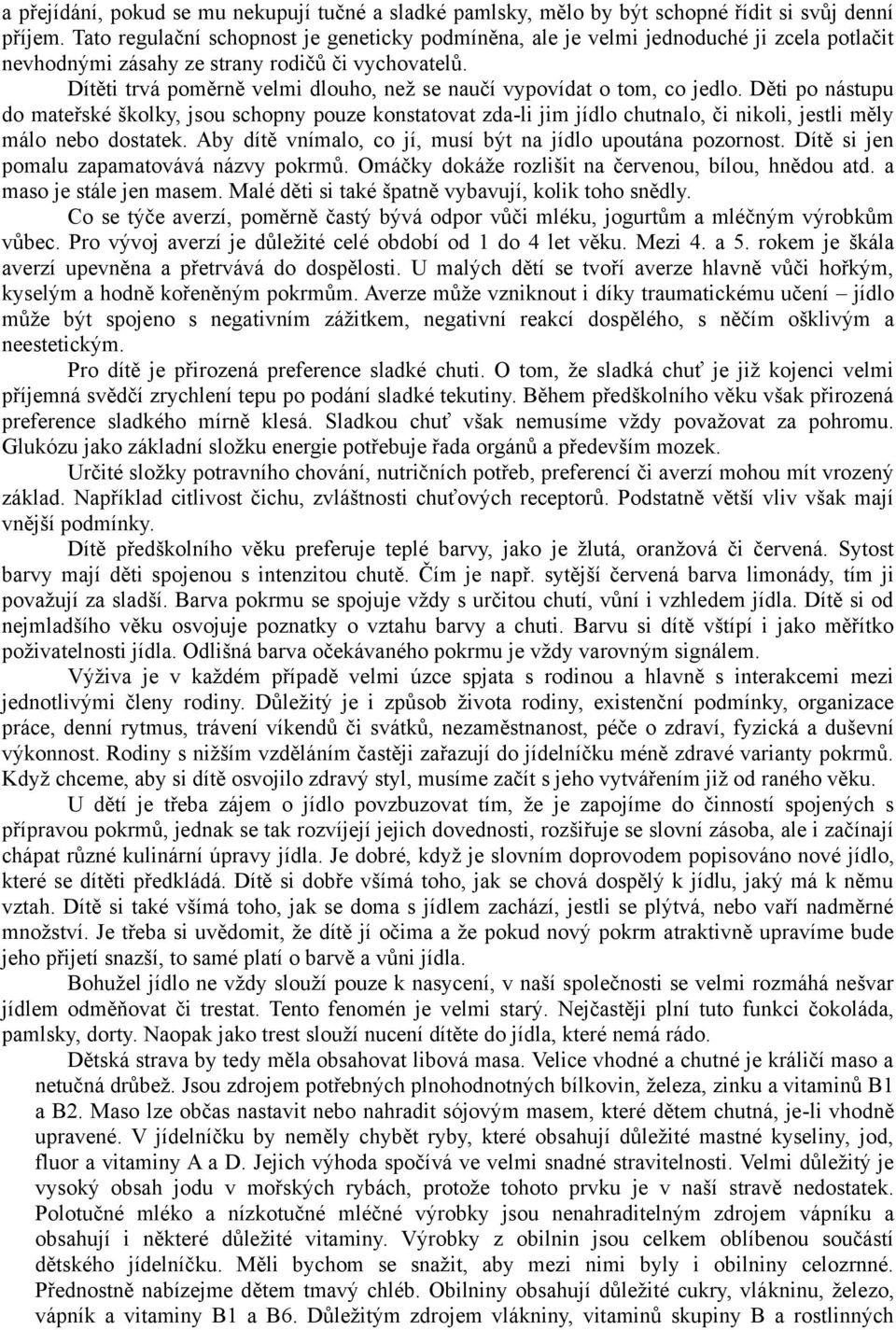 a přejídání, pokud se mu nekupují tučné a sladké pamlsky, mělo by být schopné řídit si svůj denní příjem. Tato regulační schopnost je geneticky podmíněna, ale je velmi jednoduché ji zcela potlačit nevhodnými zásahy ze strany rodičů či vychovatelů.

Dítěti trvá poměrně velmi dlouho, než se naučí vypovídat o tom, co jedlo. Děti po nástupu do mateřské školky, jsou schopny pouze konstatovat zda-li jim jídlo chutnalo, či nikoli, jestli měly málo nebo dostatek. Aby dítě vnímalo, co jí, musí být na jídlo upoutána pozornost. Dítě si jen pomalu zapamatovává názvy pokrmů. Omáčky dokáže rozlišit na červenou, bílou, hnědou atd. a maso je stále jen masem. Malé děti si také špatně vybavují, kolik toho snědly.

Co se týče averzí, poměrně častý bývá odpor vůči mléku, jogurtům a mléčným výrobkům vůbec. Pro vývoj averzí je důležité celé období od 1 do 4 let věku. Mezi 4. a 5. rokem je škála averzí upevněna a přetrvává do dospělosti. U malých dětí se tvoří averze hlavně vůči hořkým, kyselým a hodně kořeněným pokrmům. Averze může vzniknout i díky traumatickému učení – jídlo může být spojeno s negativním zážitkem, negativní reakcí dospělého, s něčím ošklivým a neestetickým.

Pro dítě je přirozená preference sladké chuti. O tom, že sladká chuť je již kojenci velmi příjemná svědčí zrychlení tepu po podání sladké tekutiny. Během předškolního věku však přirozená preference sladkého mírně klesá. Sladkou chuť však nemusíme vždy považovat za pohromu. Glukózu jako základní složku energie potřebuje řada orgánů a především mozek.

Určité složky potravního chování, nutričních potřeb, preferencí či averzí mohou mít vrozený základ. Například citlivost čichu, zvláštnosti chuťových receptorů. Podstatně větší vliv však mají vnější podmínky.

Dítě předškolního věku preferuje teplé barvy, jako je žlutá, oranžová či červená. Sytost barvy mají děti spojenou s intenzitou chutě. Čím je např. sytější červená barva limonády, tím ji považují za sladší. Barva pokrmu se spojuje vždy s určitou chutí, vůní i vzhledem jídla. Dítě si od nejmladšího věku osvojuje poznatky o vztahu barvy a chuti. Barvu si dítě vštípí i jako měřítko poživatelnosti jídla. Odlišná barva očekávaného pokrmu je vždy varovným signálem.

Výživa je v každém případě velmi úzce spjata s rodinou a hlavně s interakcemi mezi jednotlivými členy rodiny. Důležitý je i způsob života rodiny, existenční podmínky, organizace práce, denní rytmus, trávení víkendů či svátků, nezaměstnanost, péče o zdraví, fyzická a duševní výkonnost. Rodiny s nižším vzděláním častěji zařazují do jídelníčku méně zdravé varianty pokrmů. Když chceme, aby si dítě osvojilo zdravý styl, musíme začít s jeho vytvářením již od raného věku.

U dětí je třeba zájem o jídlo povzbuzovat tím, že je zapojíme do činností spojených s přípravou pokrmů, jednak se tak rozvíjejí jejich dovednosti, rozšiřuje se slovní zásoba, ale i začínají chápat různé kulinární úpravy jídla. Je dobré, když je slovním doprovodem popisováno nové jídlo, které se dítěti předkládá. Dítě si dobře všímá toho, jak se chová dospělý k jídlu, jaký má k němu vztah. Dítě si také všímá toho, jak se doma s jídlem zachází, jestli se plýtvá, nebo vaří nadměrné množství. Je třeba si uvědomit, že dítě jí očima a že pokud nový pokrm atraktivně upravíme bude jeho přijetí snazší, to samé platí o barvě a vůni jídla.

Bohužel jídlo ne vždy slouží pouze k nasycení, v naší společnosti se velmi rozmáhá nešvar jídlem odměňovat či trestat. Tento fenomén je velmi starý. Nejčastěji plní tuto funkci čokoláda, pamlsky, dorty. Naopak jako trest slouží nucení dítěte do jídla, které nemá rádo.

Dětská strava by tedy měla obsahovat libová masa. Velice vhodné a chutné je králičí maso a netučná drůbež. Jsou zdrojem potřebných plnohodnotných bílkovin, železa, zinku a vitaminů B1 a B2. Maso lze občas nastavit nebo nahradit sójovým masem, které dětem chutná, je-li vhodně upravené. V jídelníčku by neměly chybět ryby, které obsahují důležité mastné kyseliny, jod, fluor a vitaminy A a D. Jejich výhoda spočívá ve velmi snadné stravitelnosti. Velmi důležitý je vysoký obsah jodu v mořských rybách, protože tohoto prvku je v naší stravě nedostatek. Polotučné mléko a nízkotučné mléčné výrobky jsou nenahraditelným zdrojem vápníku a obsahují i některé důležité vitaminy. Výrobky z obilnin jsou celkem oblíbenou součástí dětského jídelníčku. Měli bychom se snažit, aby mezi nimi byly i obilniny celozrnné. Přednostně nabízejme dětem tmavý chléb. Obilniny obsahují důležité cukry, vlákninu, železo, vápník a vitaminy B1 a B6. Důležitým zdrojem vlákniny, vitaminů skupiny B a rostlinných